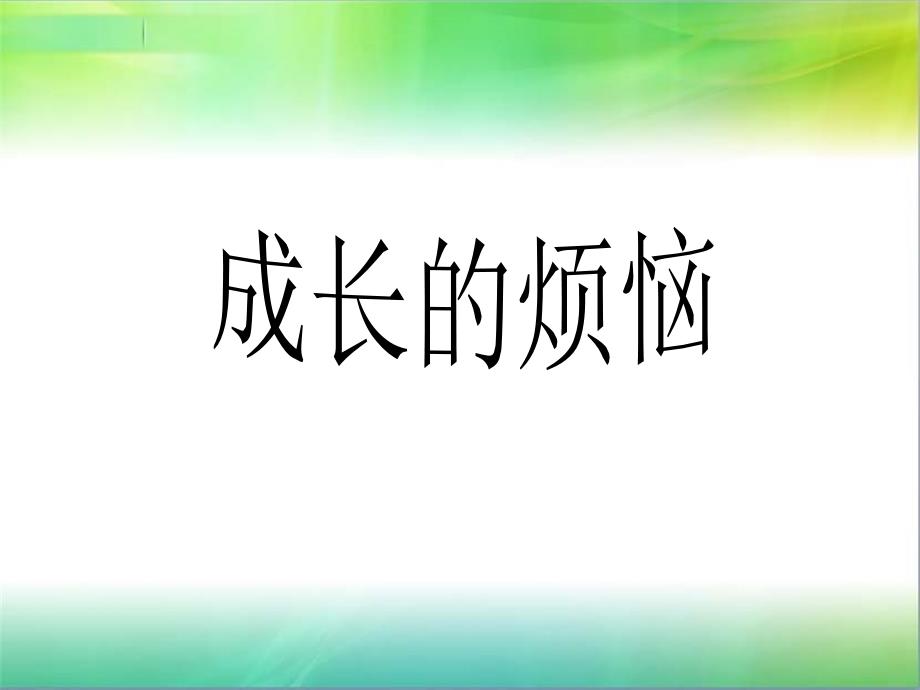 成长的烦恼